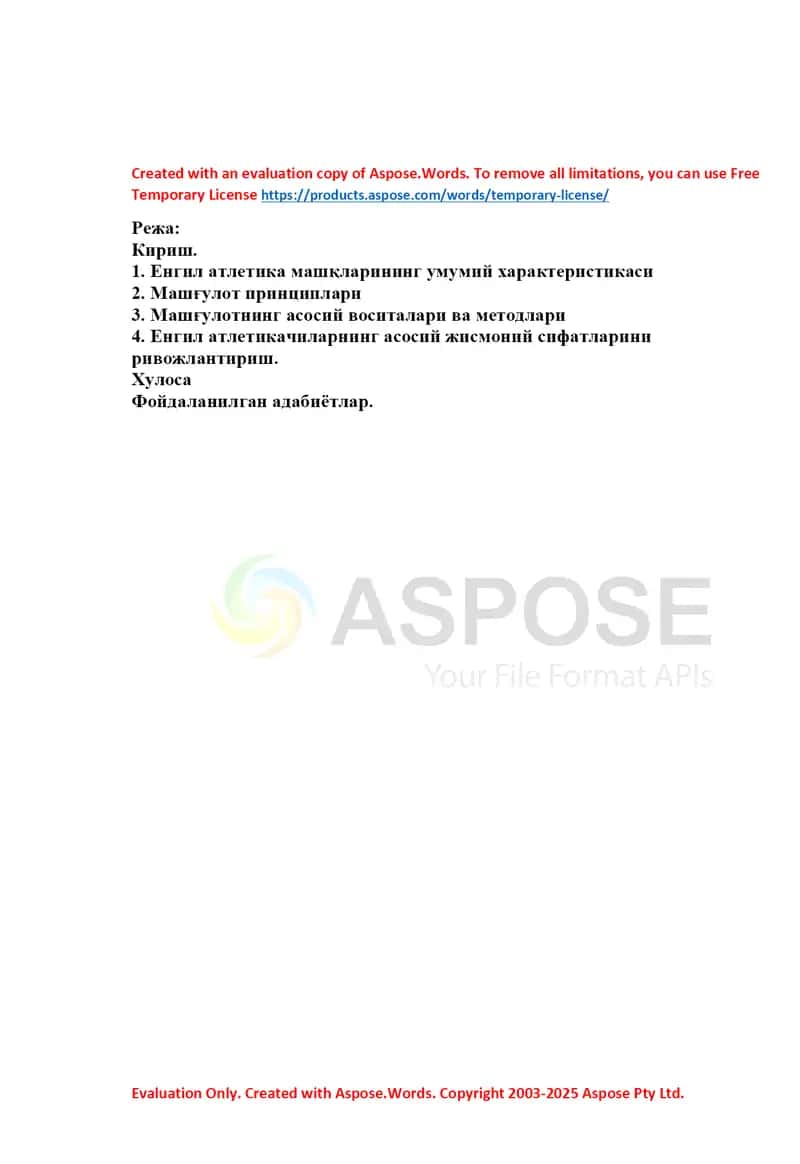 Created with an evaluation copy of Aspose.Words. To remove all limitations, you can use Free Temporary License https://products.aspose.com/words/temporary-license/

Режа:
Кириш.
1. Енгил атлетика машқларининг умумий характеристикаси
2. Машғулот принциплари
3. Машғулотнинг асосий воситалари ва методлари
4. Енгил атлетикачиларнинг асосий жисмоний сифатларини ривожлантириш.
Хулоса
Фойдаланилган адабиётлар.

ASPOSE
Your File Format APIs

Evaluation Only. Created with Aspose.Words. Copyright 2003-2025 Aspose Pty Ltd.